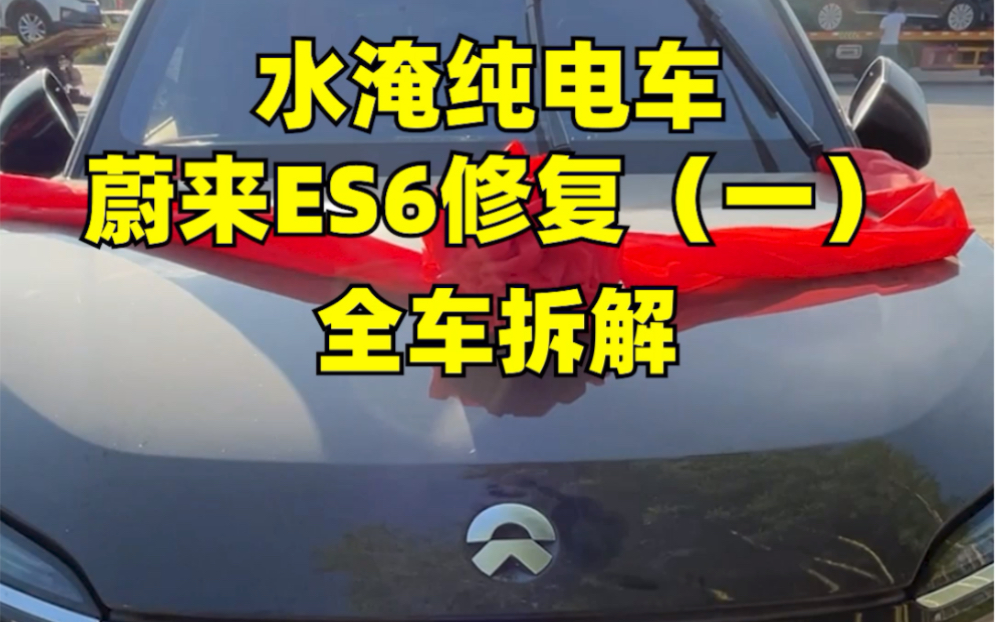 水淹纯电车
蔚来ES6修复（一）
全车拆解